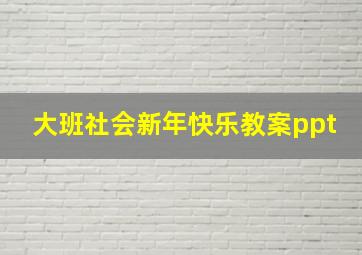 大班社会新年快乐教案ppt